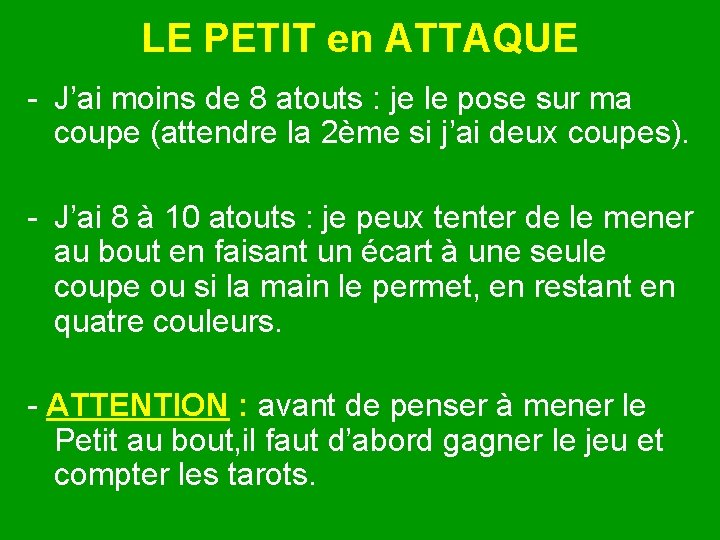 LE PETIT en ATTAQUE

- J’ai moins de 8 atouts : je le pose sur ma coupe (attendre la 2ème si j’ai deux coupes).

- J’ai 8 à 10 atouts : je peux tenter de le mener au bout en faisant un écart à une seule coupe ou si la main le permet, en restant en quatre couleurs.

- ATTENTION : avant de penser à mener le Petit au bout,il faut d’abord gagner le jeu et compter les tarots.